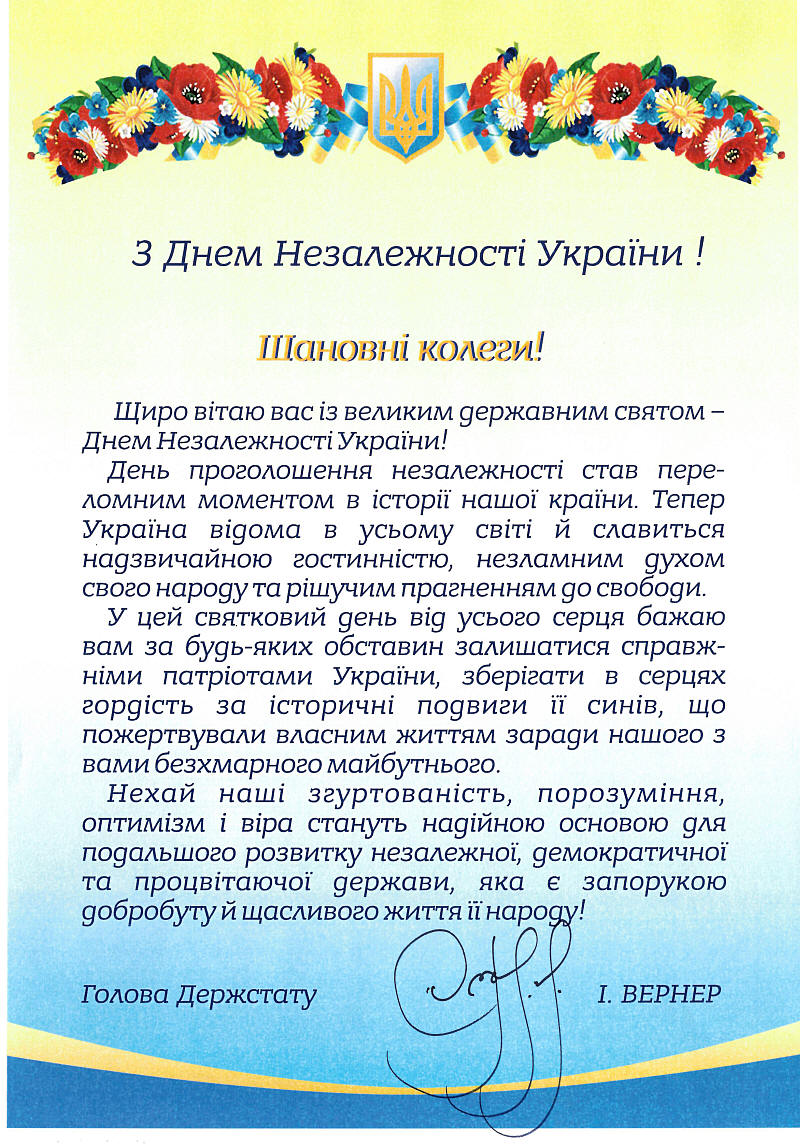 З Днем Незалежності України !

Шановні колеги!

Щиро вітаю вас із великим державним святом – Днем Незалежності України!

День проголошення незалежності став переломним моментом в історії нашої країни. Тепер Україна відома в усьому світі й славиться надзвичайною гостинністю, незламним духом свого народу та рішучим прагненням до свободи.

У цей святковий день від усього серця бажаю вам за будь-яких обставин залишатися справжніми патріотами України, зберігати в серцях гордість за історичні подвиги її синів, що пожертвували власним життям заради нашого з вами безхмарного майбутнього.

Нехай наші згуртованість, порозуміння, оптимізм і віра стануть надійною основою для подальшого розвитку незалежної, демократичної та процвітаючої держави, яка є запорукою добробуту й щасливого життя її народу!

Голова Держстату І. ВЕРНЕР